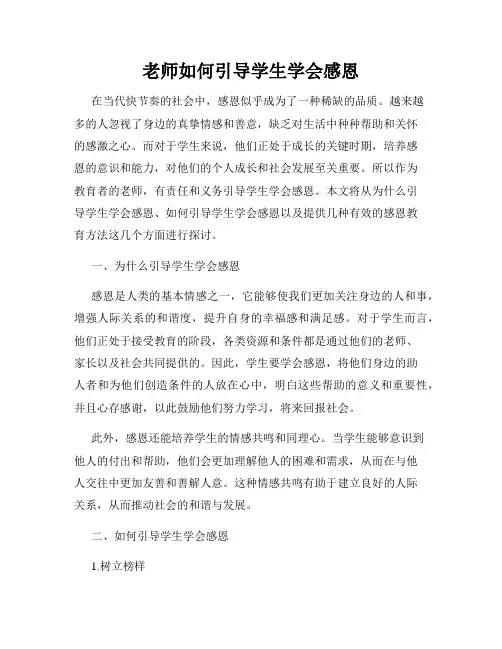 老师如何引导学生学会感恩

在当代快节奏的社会中，感恩似乎成为了一种稀缺的品质。越来越多的人忽视了身边的真挚情感和善意，缺乏对生活中种种帮助和关怀的感激之心。而对于学生来说，他们正处于成长的关键时期，培养感恩的意识和能力，对他们的个人成长和社会发展至关重要。所以作为教育者的老师，有责任和义务引导学生学会感恩。本文将从为什么引导学生学会感恩、如何引导学生学会感恩以及提供几种有效的感恩教育方法这几个方面进行探讨。

一、为什么引导学生学会感恩

感恩是人类的基本情感之一，它能够使我们更加关注身边的人和事，增强人际关系的和谐度，提升自身的幸福感和满足感。对于学生而言，他们正处于接受教育的阶段，各类资源和条件都是通过他们的老师、家长以及社会共同提供的。因此，学生要学会感恩，将他们身边的助人者和为他们创造条件的人放在心中，明白这些帮助的意义和重要性，并且心存感谢，以此鼓励他们努力学习，将来回报社会。

此外，感恩还能培养学生的情感共鸣和同理心。当学生能够意识到他人的付出和帮助，他们会更加理解他人的困难和需求，从而在与他人交往中更加友善和善解人意。这种情感共鸣有助于建立良好的人际关系，从而推动社会的和谐与发展。

二、如何引导学生学会感恩

1.树立榜样